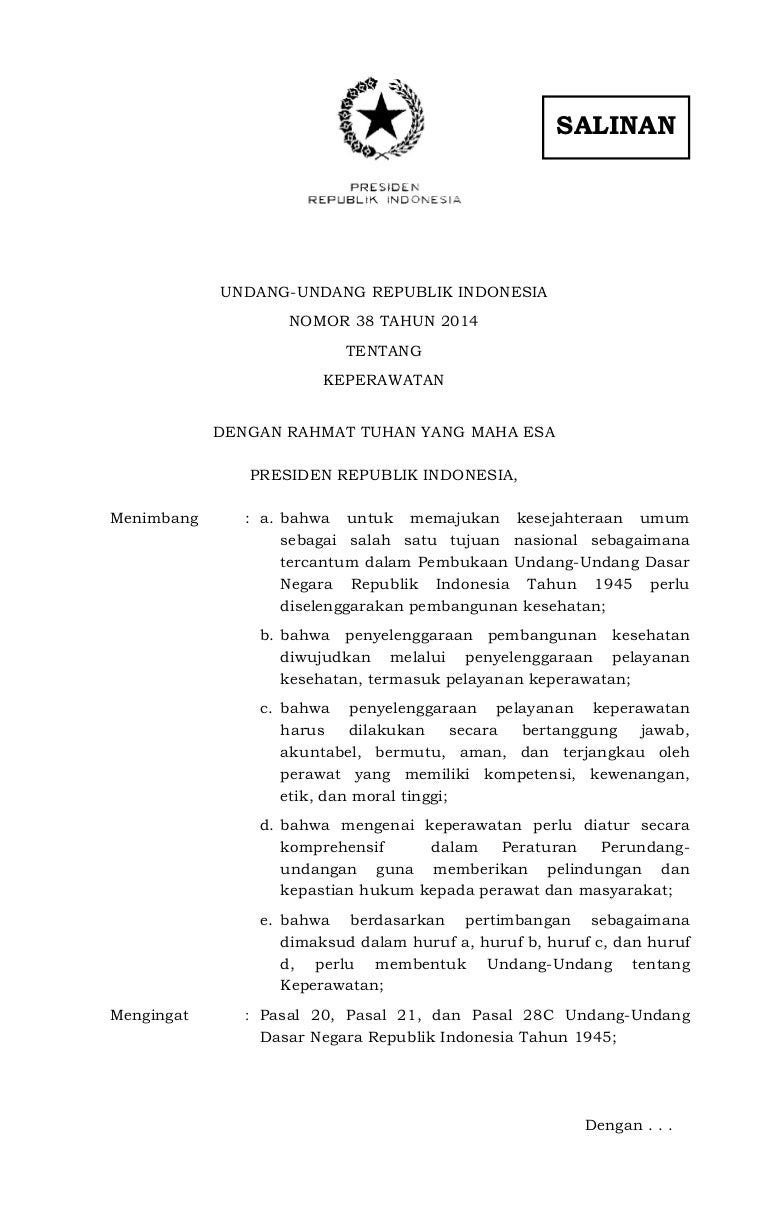 SALINAN

PRESIDEN
REPUBLIK INDONESIA

UNDANG-UNDANG REPUBLIK INDONESIA
NOMOR 38 TAHUN 2014
TENTANG
KEPERAWATAN

DENGAN RAHMAT TUHAN YANG MAHA ESA

PRESIDEN REPUBLIK INDONESIA,

Menimbang : a. bahwa untuk memajukan kesejahteraan umum sebagai salah satu tujuan nasional sebagaimana tercantum dalam Pembukaan Undang-Undang Dasar Negara Republik Indonesia Tahun 1945 perlu diselenggarakan pembangunan kesehatan;

b. bahwa penyelenggaraan pembangunan kesehatan diwujudkan melalui penyelenggaraan pelayanan kesehatan, termasuk pelayanan keperawatan;

c. bahwa penyelenggaraan pelayanan keperawatan harus dilakukan secara bertanggung jawab, akuntabel, bermutu, aman, dan terjangkau oleh perawat yang memiliki kompetensi, kewenangan, etik, dan moral tinggi;

d. bahwa mengenai keperawatan perlu diatur secara komprehensif dalam Peraturan Perundang-undangan guna memberikan pelindungan dan kepastian hukum kepada perawat dan masyarakat;

e. bahwa berdasarkan pertimbangan sebagaimana dimaksud dalam huruf a, huruf b, huruf c, dan huruf d, perlu membentuk Undang-Undang tentang Keperawatan;

Mengingat : Pasal 20, Pasal 21, dan Pasal 28C Undang-Undang Dasar Negara Republik Indonesia Tahun 1945;

Dengan . . .